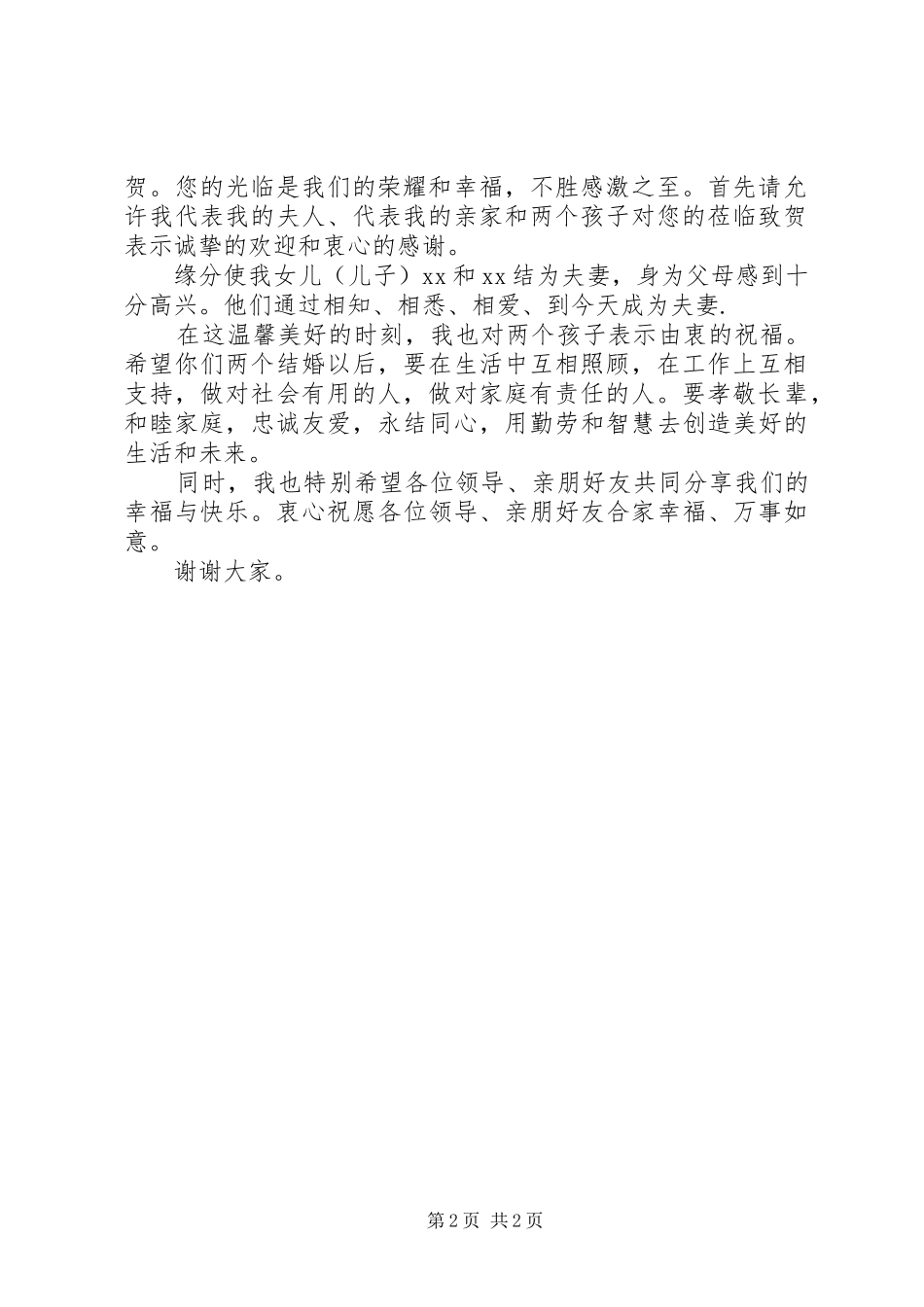 贺。您的光临是我们的荣耀和幸福，不胜感激之至。首先请允许我代表我的夫人、代表我的亲家和两个孩子对您的莅临致贺表示诚挚的欢迎和衷心的感谢。

缘分使我女儿（儿子）xx和xx结为夫妻，身为父母感到十分高兴。他们通过相知、相悉、相爱、到今天成为夫妻.

在这温馨美好的时刻，我也对两个孩子表示由衷的祝福。希望你们两个结婚以后，要在生活中互相照顾，在工作上互相支持，做对社会有用的人，做对家庭有责任的人。要孝敬长辈，和睦家庭，忠诚友爱，永结同心，用勤劳和智慧去创造美好的生活和未来。

同时，我也特别希望各位领导、亲朋好友共同分享我们的幸福与快乐。衷心祝愿各位领导、亲朋好友合家幸福、万事如意。

谢谢大家。

第2页 共2页